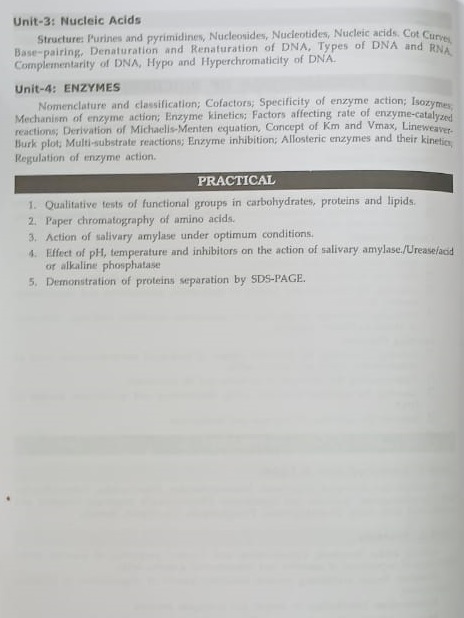 Unit-3: Nucleic Acids

Structure: Purines and pyrimidines, Nucleosides, Nucleotides, Nucleic acids. Cot Curves, Base-pairing, Denaturation and Renaturation of DNA, Types of DNA and RNA, Complementarity of DNA, Hypo and Hyperchromaticity of DNA.

Unit-4: ENZYMES

Nomenclature and classification; Cofactors; Specificity of enzyme action; Isozymes; Mechanism of enzyme action; Enzyme kinetics; Factors affecting rate of enzyme-catalyzed reactions; Derivation of Michaelis-Menten equation, Concept of Km and Vmax, Lineweaver-Burk plot; Multi-substrate reactions; Enzyme inhibition; Allosteric enzymes and their kinetics; Regulation of enzyme action.

PRACTICAL

1. Qualitative tests of functional groups in carbohydrates, proteins and lipids.
2. Paper chromatography of amino acids.
3. Action of salivary amylase under optimum conditions.
4. Effect of pH, temperature and inhibitors on the action of salivary amylase./Urease/acid or alkaline phosphatase
5. Demonstration of proteins separation by SDS-PAGE.